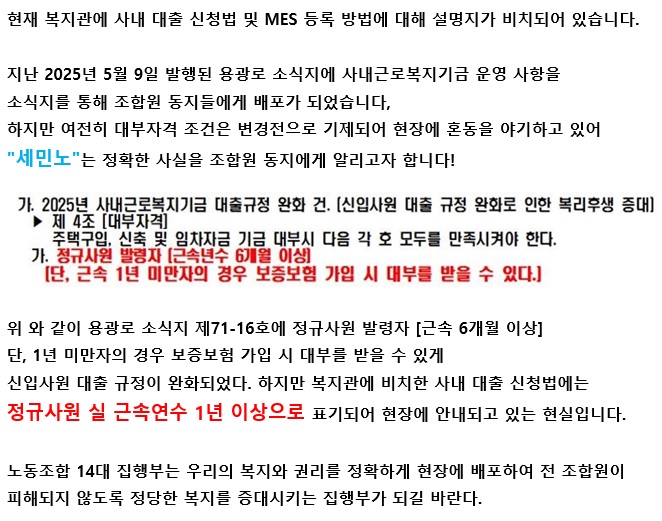 현재 복지관에 사내 대출 신청법 및 MES 등록 방법에 대해 설명지가 비치되어 있습니다.

지난 2025년 5월 9일 발행된 용광로 소식지에 사내근로복지기금 운영 사항을 소식지를 통해 조합원 동지들에게 배포가 되었습니다, 하지만 여전히 대부자격 조건은 변경전으로 기제되어 현장에 혼동을 야기하고 있어 "세민노"는 정확한 사실을 조합원 동지에게 알리고자 합니다!

가. 2025년 사내근로복지기금 대출규정 완화 건. [신입사원 대출 규정 완화로 인한 복리후생 증대]
▶ 제 4조 [대부자격]
주택구입, 신축 및 임차자금 기금 대부시 다음 각 호 모두를 만족시켜야 한다.
가. 정규사원 발령자 [근속년수 6개월 이상]
[단, 근속 1년 미만자의 경우 보증보험 가입 시 대부를 받을 수 있다.]

위 와 같이 용광로 소식지 제71-16호에 정규사원 발령자 [근속 6개월 이상] 단, 1년 미만자의 경우 보증보험 가입 시 대부를 받을 수 있게 신입사원 대출 규정이 완화되었다. 하지만 복지관에 비치한 사내 대출 신청법에는 정규사원 실 근속연수 1년 이상으로 표기되어 현장에 안내되고 있는 현실입니다.

노동조합 14대 집행부는 우리의 복지와 권리를 정확하게 현장에 배포하여 전 조합원이 피해되지 않도록 정당한 복지를 증대시키는 집행부가 되길 바란다.